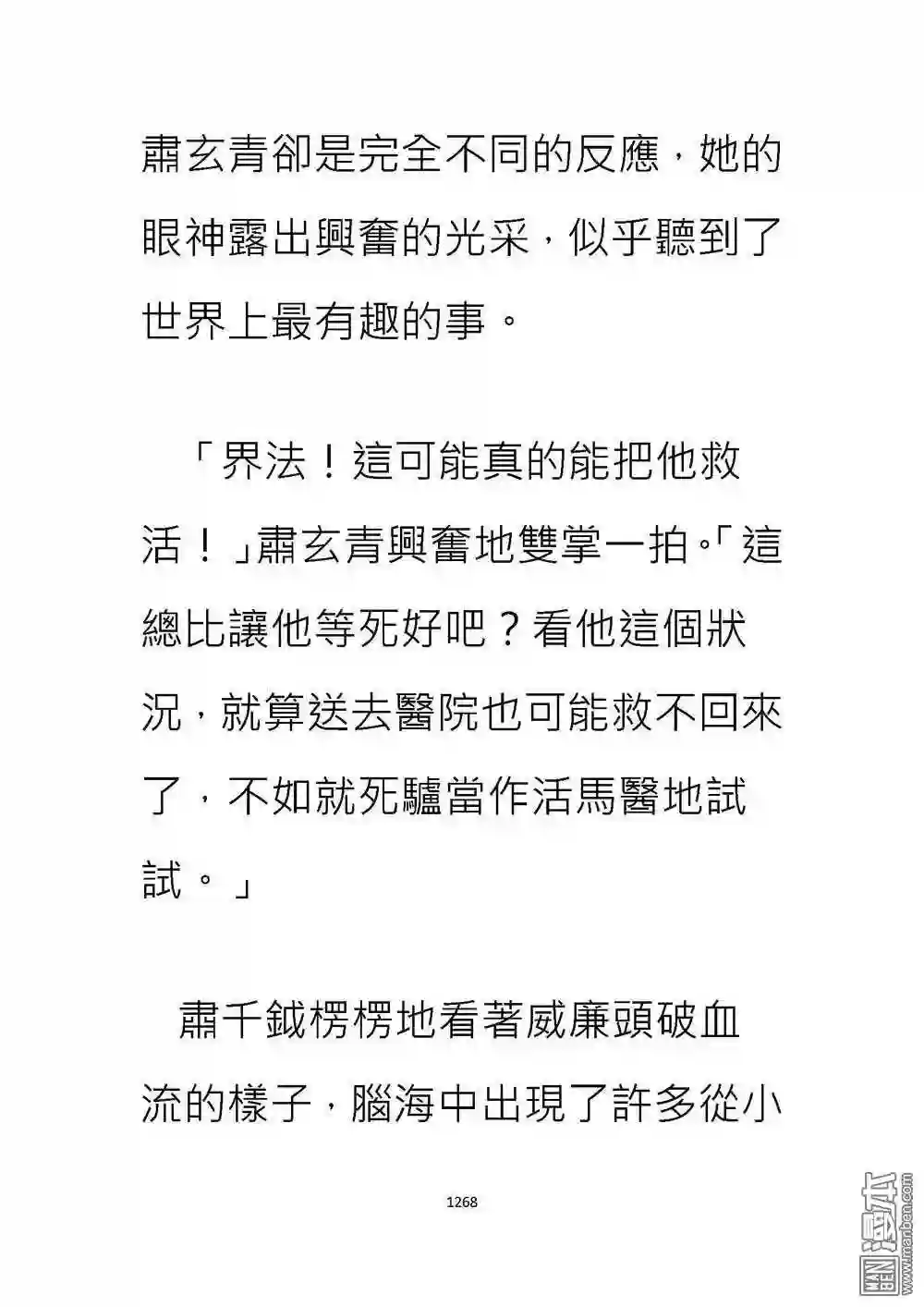 肅玄青卻是完全不同的反應，她的眼神露出興奮的光采，似乎聽到了世界上最有趣的事。

「界法！這可能真的能把他救活！」肅玄青興奮地雙掌一拍。「這總比讓他等死好吧？看他這個狀況，就算送去醫院也可能救不回來了，不如就死驢當作活馬醫地試試。」

肅千鉞楞楞地看著威廉頭破血流的樣子，腦海中出現了許多從小

1268

漫本 www.manben.com